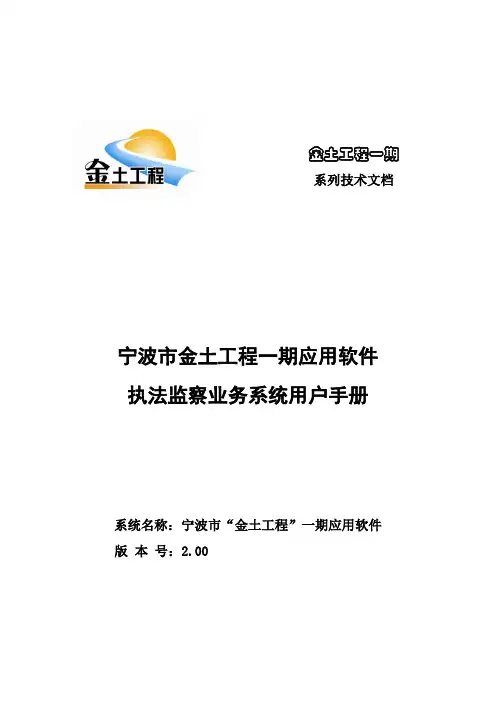 金土工程

金土工程一期
系列技术文档

宁波市金土工程一期应用软件
执法监察业务系统用户手册

系统名称：宁波市“金土工程”一期应用软件
版 本 号：2.00